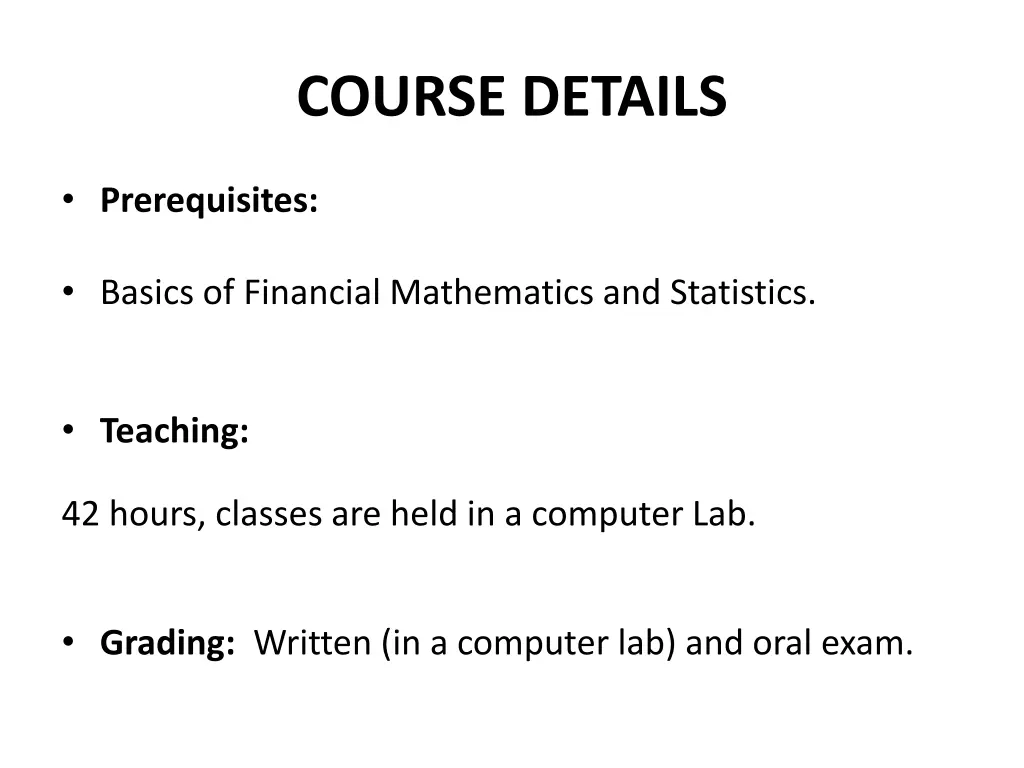 COURSE DETAILS

• Prerequisites:

• Basics of Financial Mathematics and Statistics.

• Teaching:

42 hours, classes are held in a computer Lab.

• Grading: Written (in a computer lab) and oral exam.